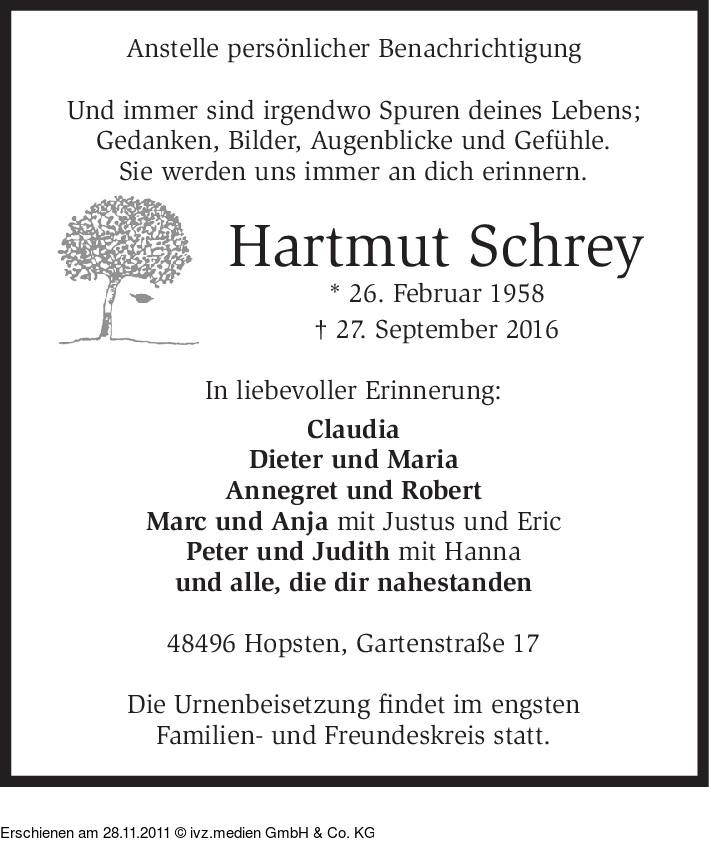 Anstelle persönlicher Benachrichtigung

Und immer sind irgendwo Spuren deines Lebens;
Gedanken, Bilder, Augenblicke und Gefühle.
Sie werden uns immer an dich erinnern.

Hartmut Schrey

* 26. Februar 1958
† 27. September 2016

In liebevoller Erinnerung:

Claudia
Dieter und Maria
Annegret und Robert
Marc und Anja mit Justus und Eric
Peter und Judith mit Hanna
und alle, die dir nahestanden

48496 Hopsten, Gartenstraße 17

Die Urnenbeisetzung findet im engsten Familien- und Freundeskreis statt.

Erschienen am 28.11.2011 © ivz.medien GmbH & Co. KG